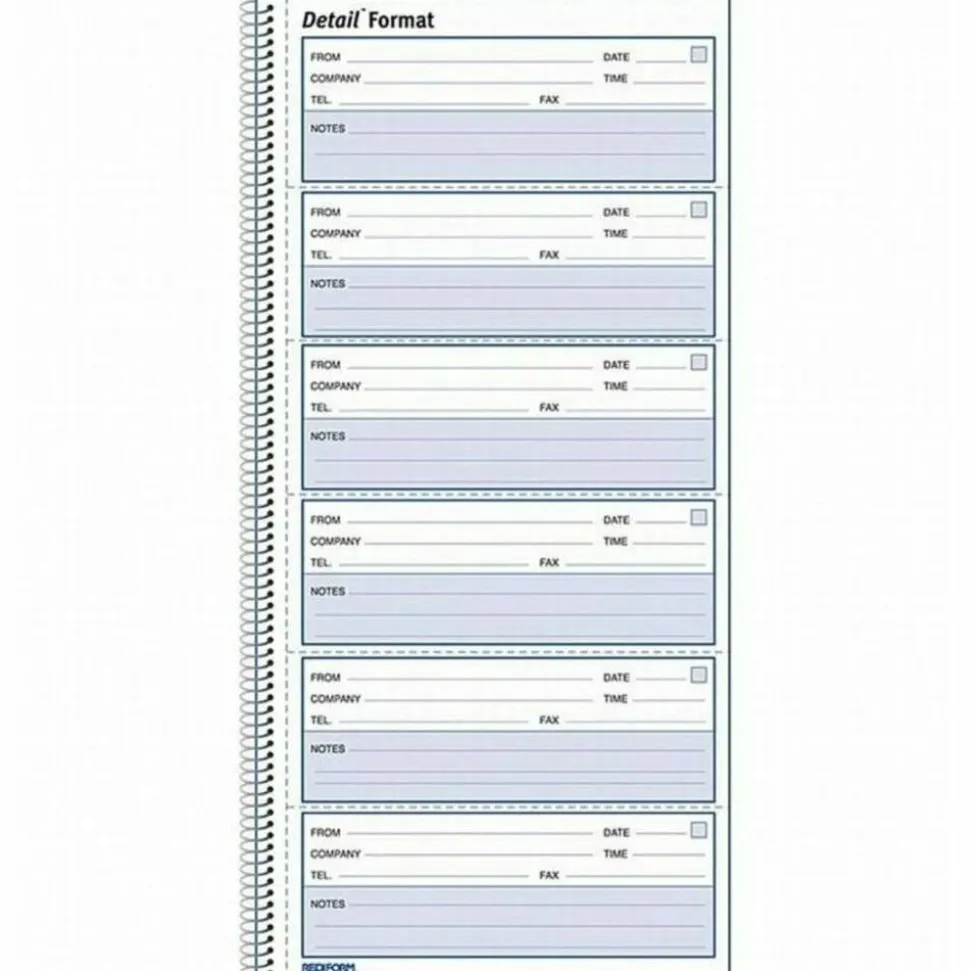 Detail Format

FROM DATE
COMPANY TIME
TEL. FAX
NOTES

FROM DATE
COMPANY TIME
TEL. FAX
NOTES

FROM DATE
COMPANY TIME
TEL. FAX
NOTES

FROM DATE
COMPANY TIME
TEL. FAX
NOTES

FROM DATE
COMPANY TIME
TEL. FAX
NOTES

FROM DATE
COMPANY TIME
TEL. FAX
NOTES

REDIFORM